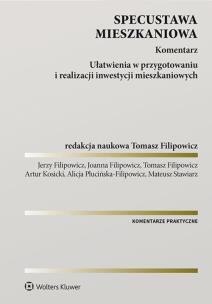 SPECUSTAWA MIESZKANIOWA

Komentarz

Ułatwienia w przygotowaniu i realizacji inwestycji mieszkaniowych

redakcja naukowa Tomasz Filipowicz

Jerzy Filipowicz, Joanna Filipowicz, Tomasz Filipowicz Artur Kosicki, Alicja Plucińska-Filipowicz, Mateusz Stawiarz

KOMENTARZE PRAKTYCZNE

Wolters Kluwer